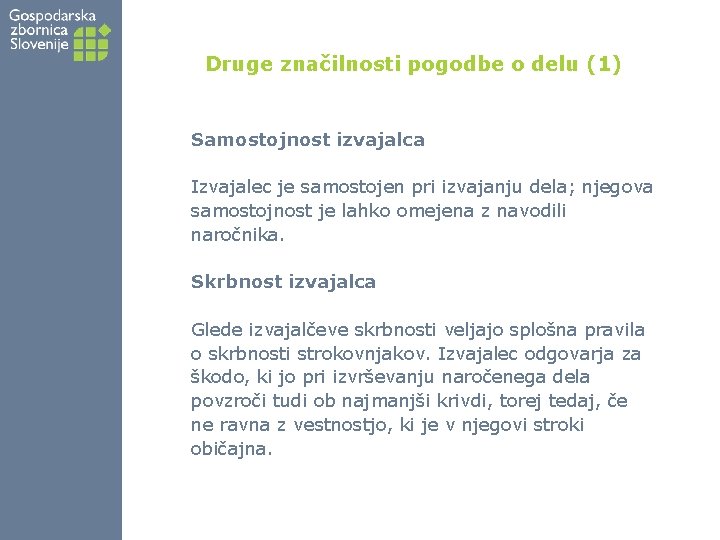 Gospodarska zbornica Slovenije

Druge značilnosti pogodbe o delu (1)

Samostojnost izvajalca

Izvajalec je samostojen pri izvajanju dela; njegova samostojnost je lahko omejena z navodili naročnika.

Skrbnost izvajalca

Glede izvajalčeve skrbnosti veljajo splošna pravila o skrbnosti strokovnjakov. Izvajalec odgovarja za škodo, ki jo pri izvrševanju naročenega dela povzroči tudi ob najmanjši krivdi, torej tedaj, če ne ravna z vestnostjo, ki je v njegovi stroki običajna.